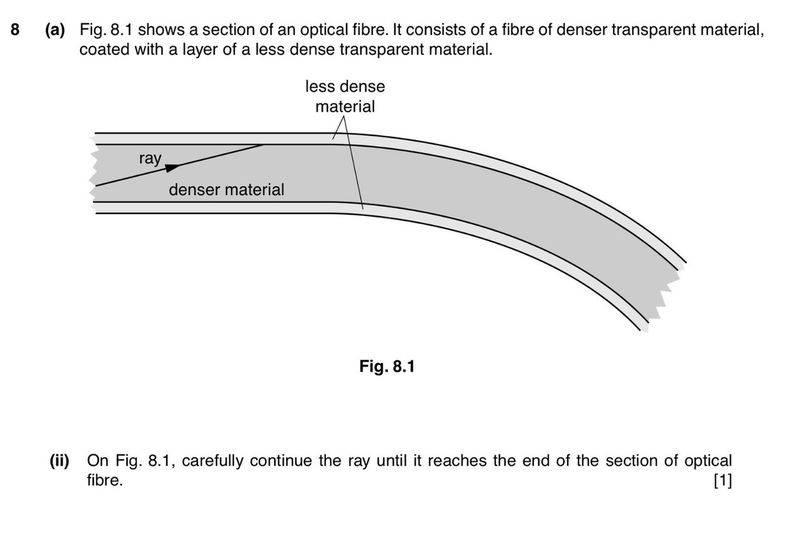 8 (a) Fig. 8.1 shows a section of an optical fibre. It consists of a fibre of denser transparent material, coated with a layer of a less dense transparent material.

less dense material

ray

denser material

Fig. 8.1

(ii) On Fig. 8.1, carefully continue the ray until it reaches the end of the section of optical fibre. [1]